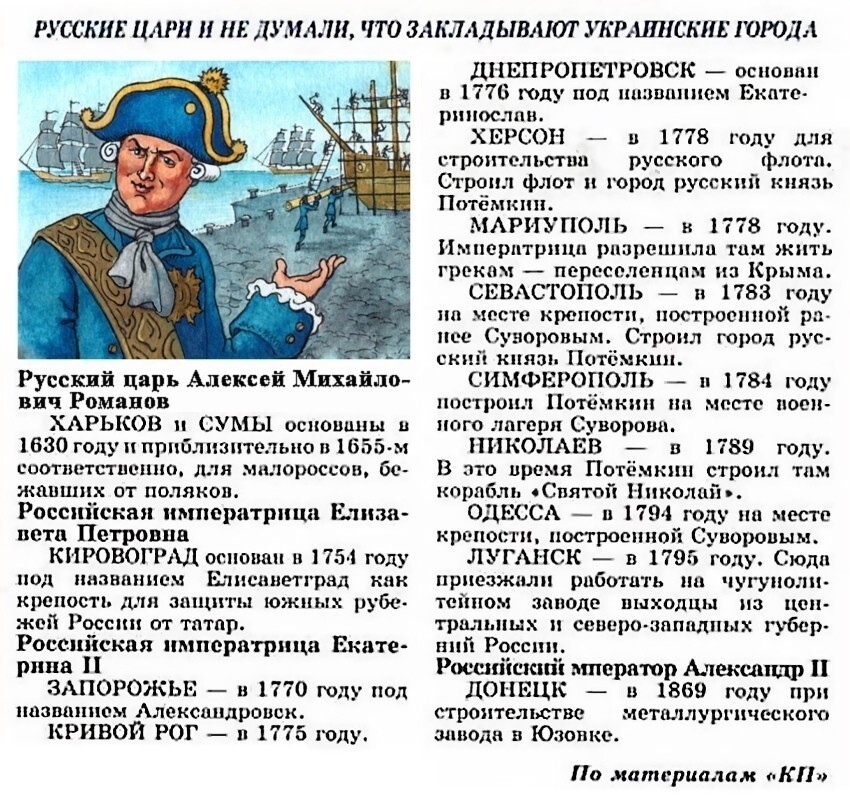 РУССКИЕ ЦАРИ И НЕ ДУМАЛИ, ЧТО ЗАКЛАДЫВАЮТ УКРАИНСКИЕ ГОРОДА

Русский царь Алексей Михайлович Романов
ХАРЬКОВ и СУМЫ основаны в 1630 году и приблизительно в 1655-м соответственно, для малороссов, бежавших от поляков.
Российская императрица Елизавета Петровна
КИРОВОГРАД основан в 1754 году под названием Елисаветград как крепость для защиты южных рубежей России от татар.
Российская императрица Екатерина II
ЗАПОРОЖЬЕ — в 1770 году под названием Александровск.
КРИВОЙ РОГ — в 1775 году.

ДНЕПРОПЕТРОВСК — основан в 1776 году под названием Екатеринослав.
ХЕРСОН — в 1778 году для строительства русского флота. Строил флот и город русский князь Потёмкин.
МАРИУПОЛЬ — в 1778 году. Императрица разрешила там жить грекам — переселенцам из Крыма.
СЕВАСТОПОЛЬ — в 1783 году на месте крепости, построенной ранее Суворовым. Строил город русский князь Потёмкин.
СИМФЕРОПОЛЬ — в 1784 году построил Потёмкин на месте военного лагеря Суворова.
НИКОЛАЕВ — в 1789 году. В это время Потёмкин строил там корабль «Святой Николай».
ОДЕССА — в 1794 году на месте крепости, построенной Суворовым.
ЛУГАНСК — в 1795 году. Сюда приезжали работать на чугунолитейном заводе выходцы из центральных и северо-западных губерний России.
Российский мператор Александр II
ДОНЕЦК — в 1869 году при строительстве металлургического завода в Юзовке.

По материалам «КП»